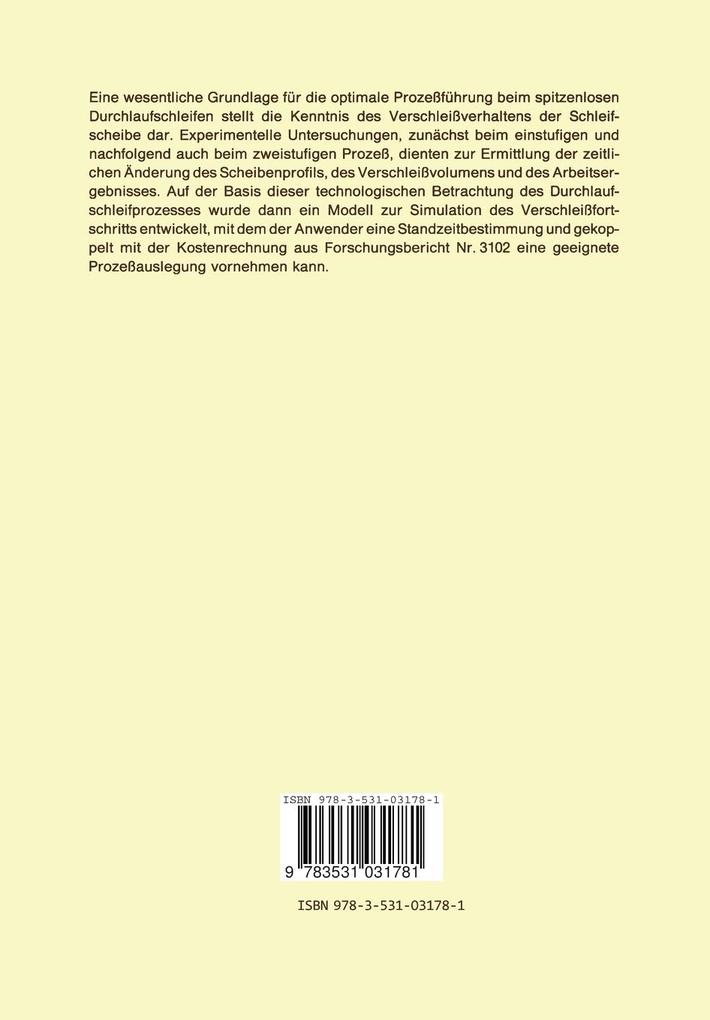 Eine wesentliche Grundlage für die optimale Prozeßführung beim spitzenlosen Durchlaufschleifen stellt die Kenntnis des Verschleißverhaltens der Schleifscheibe dar. Experimentelle Untersuchungen, zunächst beim einstufigen und nachfolgend auch beim zweistufigen Prozeß, dienten zur Ermittlung der zeitlichen Änderung des Scheibenprofils, des Verschleißvolumens und des Arbeitsergebnisses. Auf der Basis dieser technologischen Betrachtung des Durchlaufschleifprozesses wurde dann ein Modell zur Simulation des Verschleißfortschritts entwickelt, mit dem der Anwender eine Standzeitbestimmung und gekoppelt mit der Kostenrechnung aus Forschungsbericht Nr. 3102 eine geeignete Prozeßauslegung vornehmen kann.

ISBN 978-3-531-03178-1

9 783531 031781

ISBN 978-3-531-03178-1